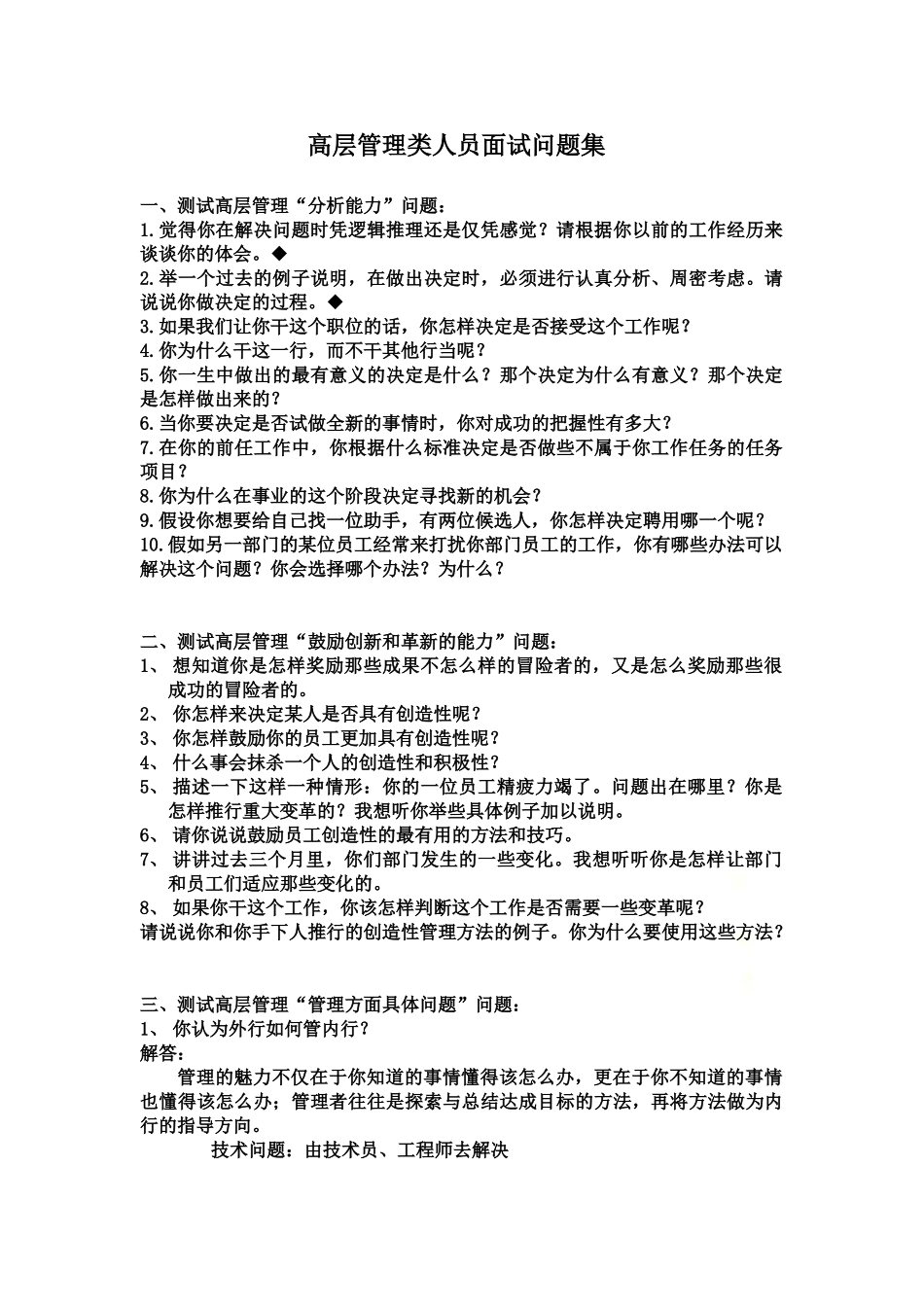 高层管理类人员面试问题集

一、测试高层管理“分析能力”问题：
1.觉得你在解决问题时凭逻辑推理还是仅凭感觉？请根据你以前的工作经历来谈谈你的体会。◆
2.举一个过去的例子说明，在做出决定时，必须进行认真分析、周密考虑。请说说你做决定的过程。◆
3.如果我们让你干这个职位的话，你怎样决定是否接受这个工作呢？
4.你为什么干这一行，而不干其他行当呢？
5.你一生中做出的最有意义的决定是什么？那个决定为什么有意义？那个决定是怎样做出来的？
6.当你要决定是否试做全新的事情时，你对成功的把握性有多大？
7.在你的前任工作中，你根据什么标准决定是否做些不属于你工作任务的任务项目？
8.你为什么在事业的这个阶段决定寻找新的机会？
9.假设你想要给自己找一位助手，有两位候选人，你怎样决定聘用哪一个呢？
10.假如另一部门的某位员工经常来打扰你部门员工的工作，你有哪些办法可以解决这个问题？你会选择哪个办法？为什么？

二、测试高层管理“鼓励创新和革新的能力”问题：
1、 想知道你是怎样奖励那些成果不怎么样的冒险者的，又是怎么奖励那些很成功的冒险者的。
2、 你怎样来决定某人是否具有创造性呢？
3、 你怎样鼓励你的员工更加具有创造性呢？
4、 什么事会抹杀一个人的创造性和积极性？
5、 描述一下这样一种情形：你的一位员工精疲力竭了。问题出在哪里？你是怎样推行重大变革的？我想听你举些具体例子加以说明。
6、 请你说说鼓励员工创造性的最有用的方法和技巧。
7、 讲讲过去三个月里，你们部门发生的一些变化。我想听听你是怎样让部门和员工们适应那些变化的。
8、 如果你干这个工作，你该怎样判断这个工作是否需要一些变革呢？
请说说你和你手下人推行的创造性管理方法的例子。你为什么要使用这些方法？

三、测试高层管理“管理方面具体问题”问题：
1、 你认为外行如何管内行？
解答：
管理的魅力不仅在于你知道的事情懂得该怎么办，更在于你不知道的事情也懂得该怎么办；管理者往往是探索与总结达成目标的方法，再将方法做为内行的指导方向。
技术问题：由技术员、工程师去解决